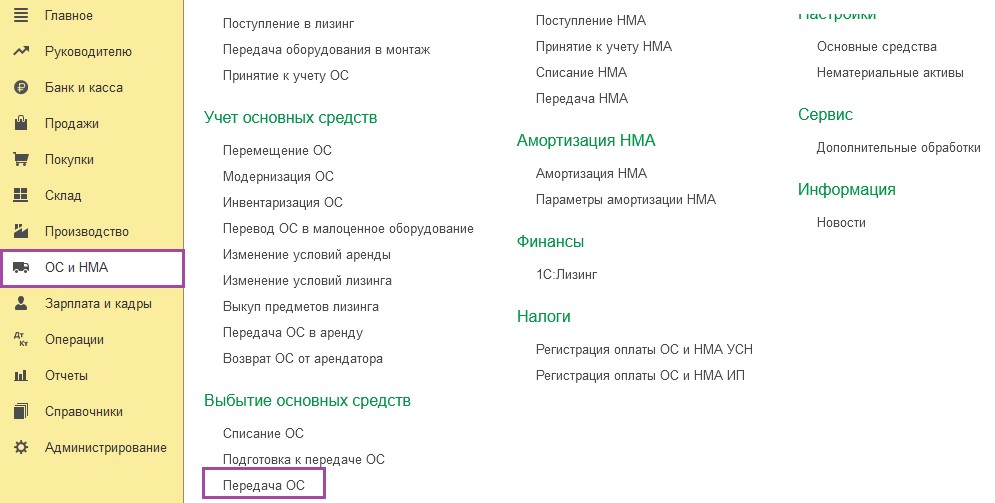 Главное
Руководителю
Банк и касса
Продажи
Покупки
Склад
Производство
ОС и НМА
Зарплата и кадры
Операции
Отчеты
Справочники
Администрирование

Поступление в лизинг
Передача оборудования в монтаж
Принятие к учету ОС

Учет основных средств
Перемещение ОС
Модернизация ОС
Инвентаризация ОС
Перевод ОС в малоценное оборудование
Изменение условий аренды
Изменение условий лизинга
Выкуп предметов лизинга
Передача ОС в аренду
Возврат ОС от арендатора

Выбытие основных средств
Списание ОС
Подготовка к передаче ОС
Передача ОС

Поступление НМА
Принятие к учету НМА
Списание НМА
Передача НМА

Амортизация НМА
Амортизация НМА
Параметры амортизации НМА

Финансы
1С:Лизинг

Налоги
Регистрация оплаты ОС и НМА УСН
Регистрация оплаты ОС и НМА ИП

Настройки
Основные средства
Нематериальные активы

Сервис
Дополнительные обработки

Информация
Новости